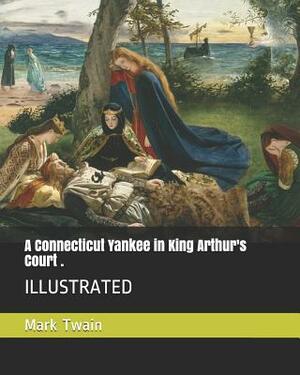 A Connecticut Yankee in King Arthur's Court .

ILLUSTRATED

Mark Twain